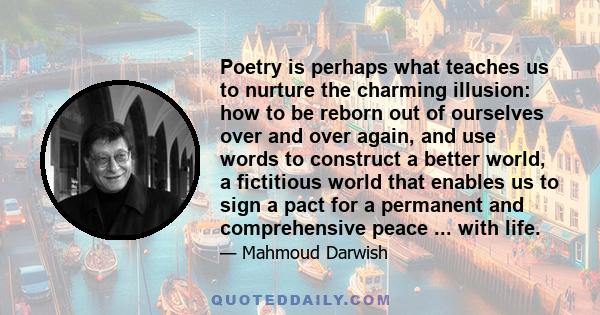 Poetry is perhaps what teaches us to nurture the charming illusion: how to be reborn out of ourselves over and over again, and use words to construct a better world, a fictitious world that enables us to sign a pact for a permanent and comprehensive peace ... with life.

— Mahmoud Darwish

QUOTEDDAILY.COM